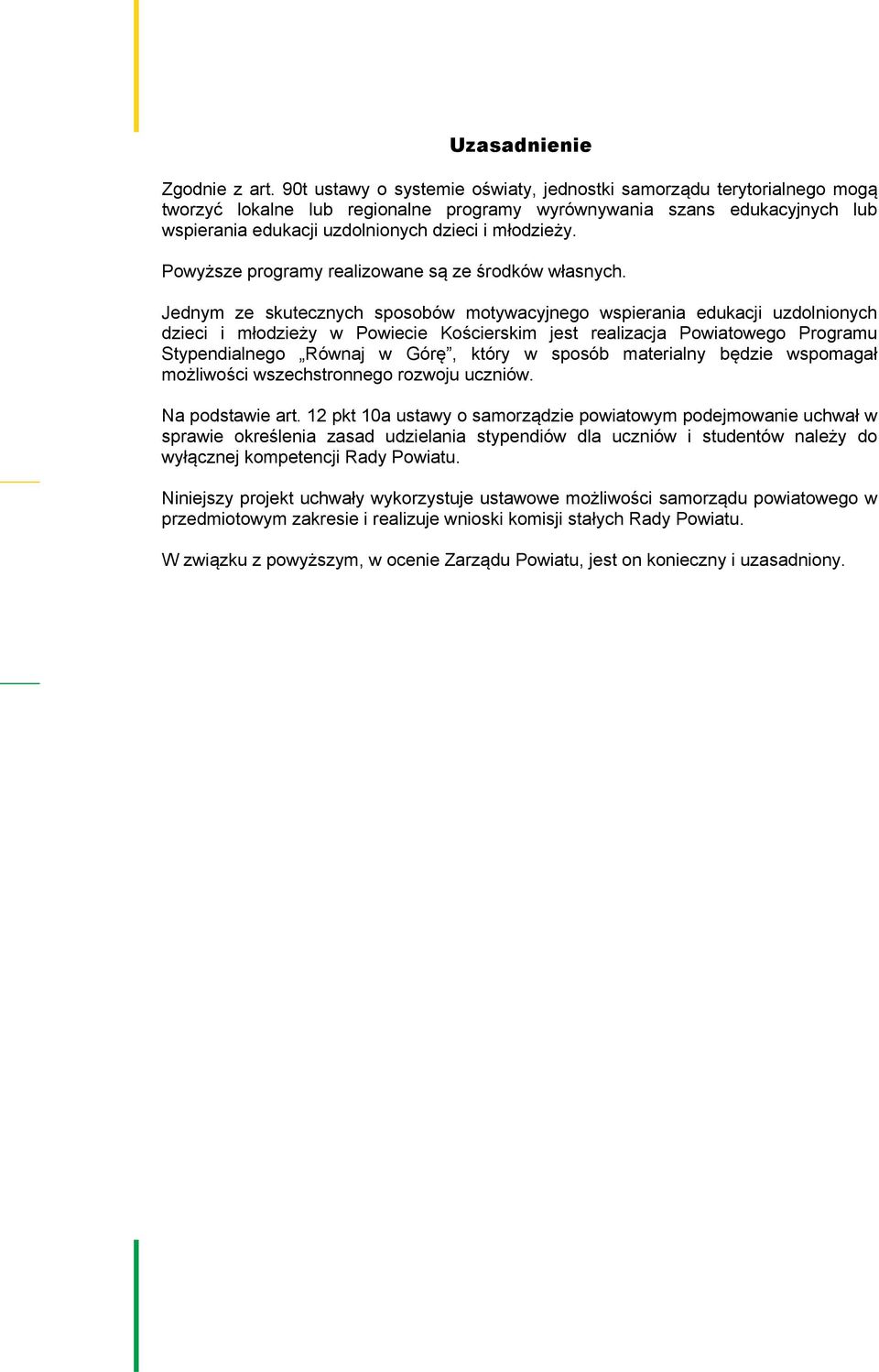 Uzasadnienie

Zgodnie z art. 90t ustawy o systemie oświaty, jednostki samorządu terytorialnego mogą tworzyć lokalne lub regionalne programy wyrównywania szans edukacyjnych lub wspierania edukacji uzdolnionych dzieci i młodzieży.

Powyższe programy realizowane są ze środków własnych.

Jednym ze skutecznych sposobów motywacyjnego wspierania edukacji uzdolnionych dzieci i młodzieży w Powiecie Kościerskim jest realizacja Powiatowego Programu Stypendialnego „Równaj w Górę”, który w sposób materialny będzie wspomagał możliwości wszechstronnego rozwoju uczniów.

Na podstawie art. 12 pkt 10a ustawy o samorządzie powiatowym podejmowanie uchwał w sprawie określenia zasad udzielania stypendiów dla uczniów i studentów należy do wyłącznej kompetencji Rady Powiatu.

Niniejszy projekt uchwały wykorzystuje ustawowe możliwości samorządu powiatowego w przedmiotowym zakresie i realizuje wnioski komisji stałych Rady Powiatu.

W związku z powyższym, w ocenie Zarządu Powiatu, jest on konieczny i uzasadniony.